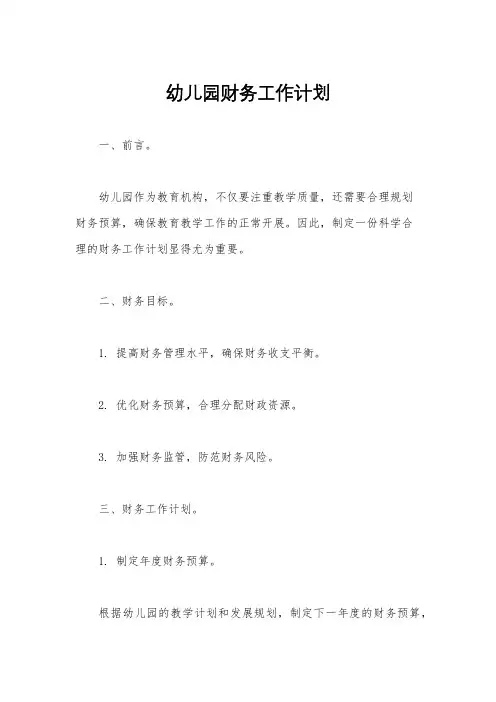 幼儿园财务工作计划

一、前言。

幼儿园作为教育机构，不仅要注重教学质量，还需要合理规划财务预算，确保教育教学工作的正常开展。因此，制定一份科学合理的财务工作计划显得尤为重要。

二、财务目标。

1. 提高财务管理水平，确保财务收支平衡。

2. 优化财务预算，合理分配财政资源。

3. 加强财务监管，防范财务风险。

三、财务工作计划。

1. 制定年度财务预算。

根据幼儿园的教学计划和发展规划，制定下一年度的财务预算，